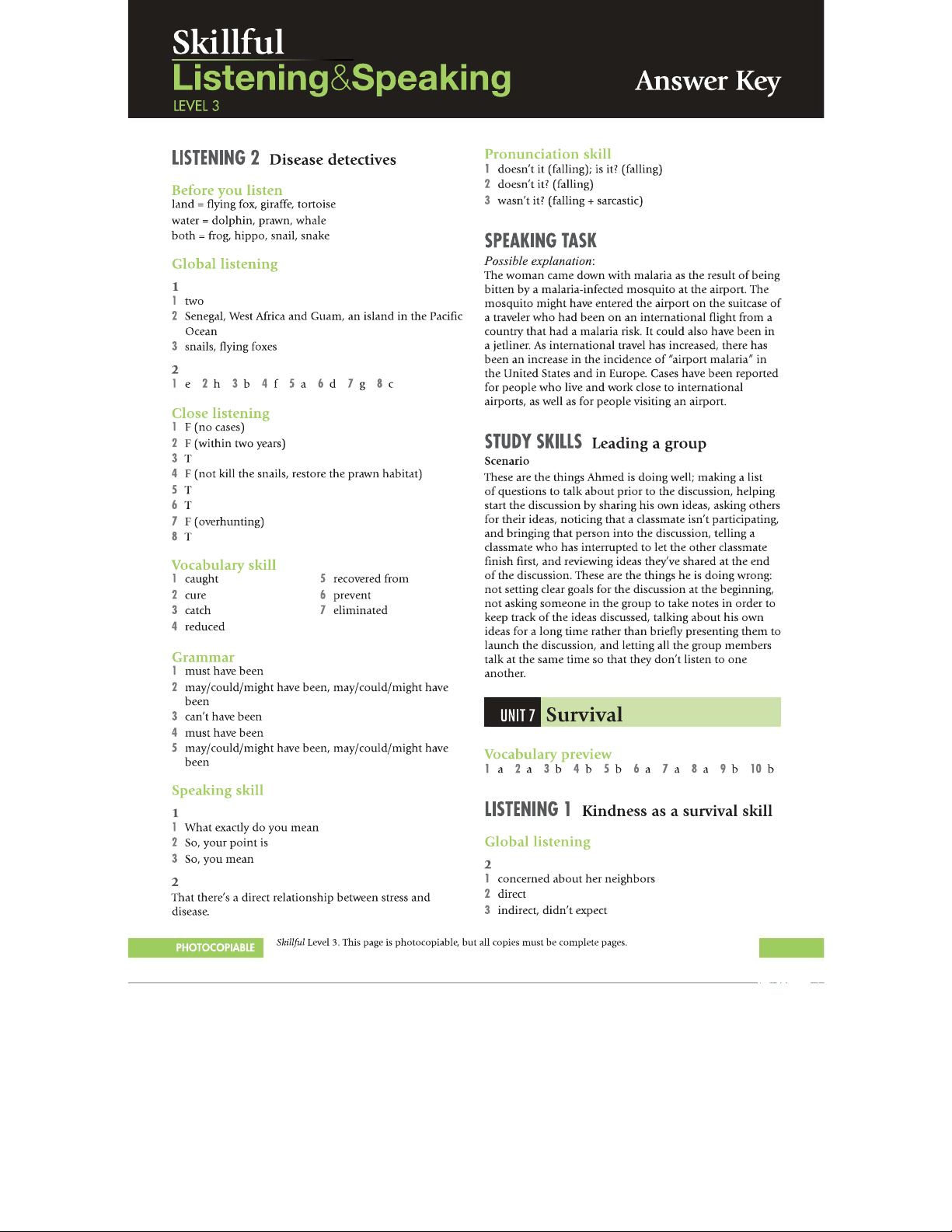 Skillful
Listening&Speaking
LEVEL 3

Answer Key

LISTENING 2 Disease detectives

Before you listen
land = flying fox, giraffe, tortoise
water = dolphin, prawn, whale
both = frog, hippo, snail, snake

Global listening

1
1 two
2 Senegal, West Africa and Guam, an island in the Pacific Ocean
3 snails, flying foxes

2
1 e 2 h 3 b 4 f 5 a 6 d 7 g 8 c

Close listening
1 F (no cases)
2 F (within two years)
3 T
4 F (not kill the snails, restore the prawn habitat)
5 T
6 T
7 F (overhunting)
8 T

Vocabulary skill
1 caught
2 cure
3 catch
4 reduced
5 recovered from
6 prevent
7 eliminated

Grammar
1 must have been
2 may/could/might have been, may/could/might have been
3 can't have been
4 must have been
5 may/could/might have been, may/could/might have been

Speaking skill

1
1 What exactly do you mean
2 So, your point is
3 So, you mean

2
That there's a direct relationship between stress and disease.

Pronunciation skill
1 doesn't it (falling); is it? (falling)
2 doesn't it? (falling)
3 wasn't it? (falling + sarcastic)

SPEAKING TASK
Possible explanation:
The woman came down with malaria as the result of being bitten by a malaria-infected mosquito at the airport. The mosquito might have entered the airport on the suitcase of a traveler who had been on an international flight from a country that had a malaria risk. It could also have been in a jetliner. As international travel has increased, there has been an increase in the incidence of "airport malaria" in the United States and in Europe. Cases have been reported for people who live and work close to international airports, as well as for people visiting an airport.

STUDY SKILLS Leading a group
Scenario
These are the things Ahmed is doing well; making a list of questions to talk about prior to the discussion, helping start the discussion by sharing his own ideas, asking others for their ideas, noticing that a classmate isn't participating, and bringing that person into the discussion, telling a classmate who has interrupted to let the other classmate finish first, and reviewing ideas they've shared at the end of the discussion. These are the things he is doing wrong: not setting clear goals for the discussion at the beginning, not asking someone in the group to take notes in order to keep track of the ideas discussed, talking about his own ideas for a long time rather than briefly presenting them to launch the discussion, and letting all the group members talk at the same time so that they don't listen to one another.

UNIT 7 Survival

Vocabulary preview
1 a 2 a 3 b 4 b 5 b 6 a 7 a 8 a 9 b 10 b

LISTENING 1 Kindness as a survival skill

Global listening

2
1 concerned about her neighbors
2 direct
3 indirect, didn't expect

PHOTOCOPIABLE Skillful Level 3. This page is photocopiable, but all copies must be complete pages.